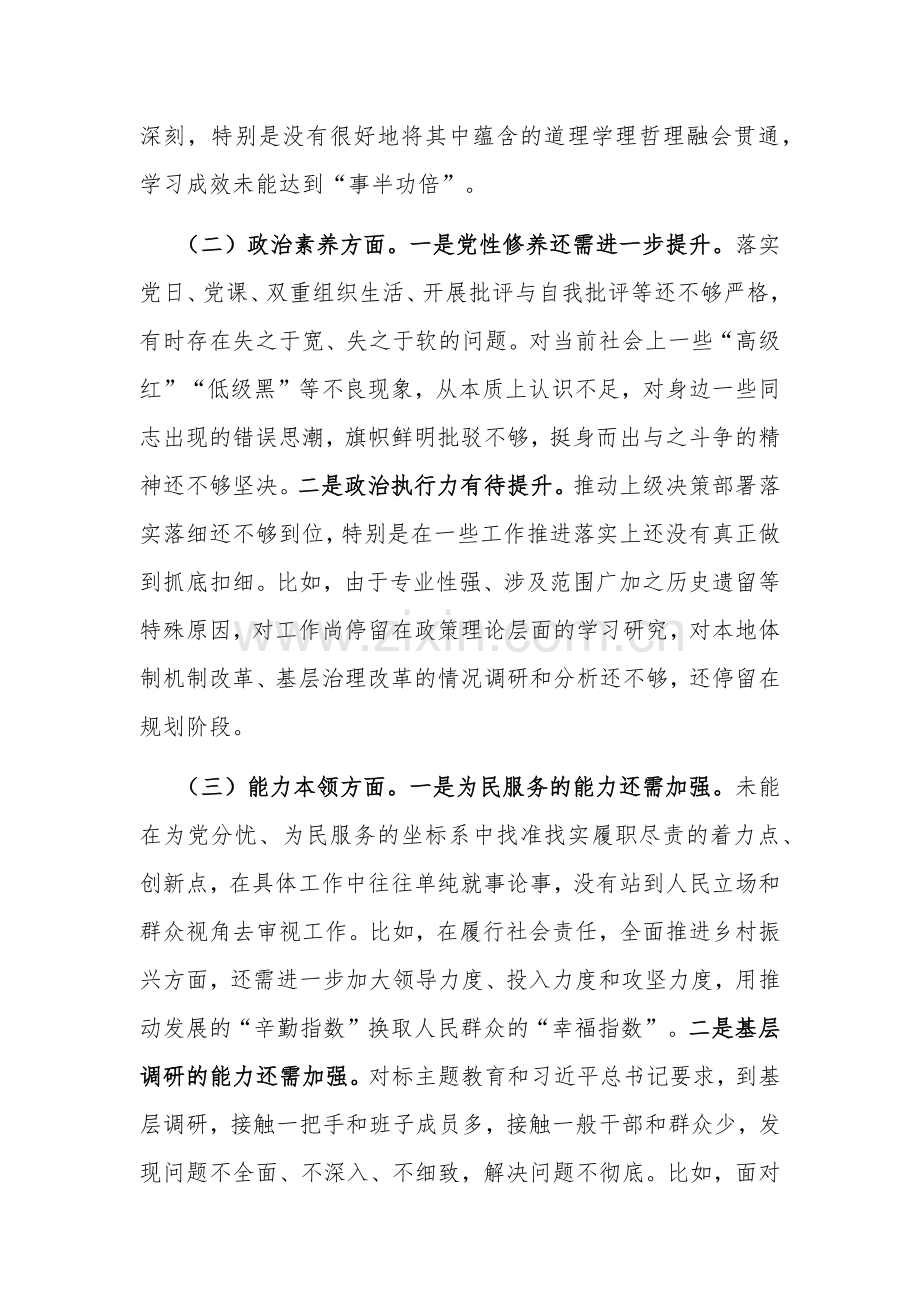 深刻，特别是没有很好地将其中蕴含的道理学理哲理融会贯通，学习成效未能达到“事半功倍”。

（二）政治素养方面。一是党性修养还需进一步提升。落实党日、党课、双重组织生活、开展批评与自我批评等还不够严格，有时存在失之于宽、失之于软的问题。对当前社会上一些“高级红”“低级黑”等不良现象，从本质上认识不足，对身边一些同志出现的错误思潮，旗帜鲜明批驳不够，挺身而出与之斗争的精神还不够坚决。二是政治执行力有待提升。推动上级决策部署落实落细还不够到位，特别是在一些工作推进落实上还没有真正做到抓底扣细。比如，由于专业性强、涉及范围广加之历史遗留等特殊原因，对工作尚停留在政策理论层面的学习研究，对本地体制机制改革、基层治理改革的情况调研和分析还不够，还停留在规划阶段。

（三）能力本领方面。一是为民服务的能力还需加强。未能在为党分忧、为民服务的坐标系中找准找实履职尽责的着力点、创新点，在具体工作中往往单纯就事论事，没有站到人民立场和群众视角去审视工作。比如，在履行社会责任，全面推进乡村振兴方面，还需进一步加大领导力度、投入力度和攻坚力度，用推动发展的“辛勤指数”换取人民群众的“幸福指数”。二是基层调研的能力还需加强。对标主题教育和习近平总书记要求，到基层调研，接触一把手和班子成员多，接触一般干部和群众少，发现问题不全面、不深入、不细致，解决问题不彻底。比如，面对

www.zixin.com.cn